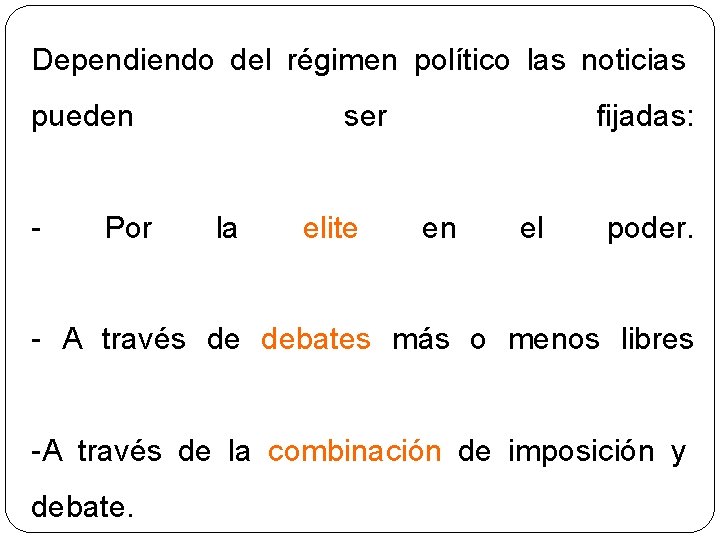 Dependiendo del régimen político las noticias pueden ser fijadas:

- Por la elite en el poder.

- A través de debates más o menos libres

-A través de la combinación de imposición y debate.